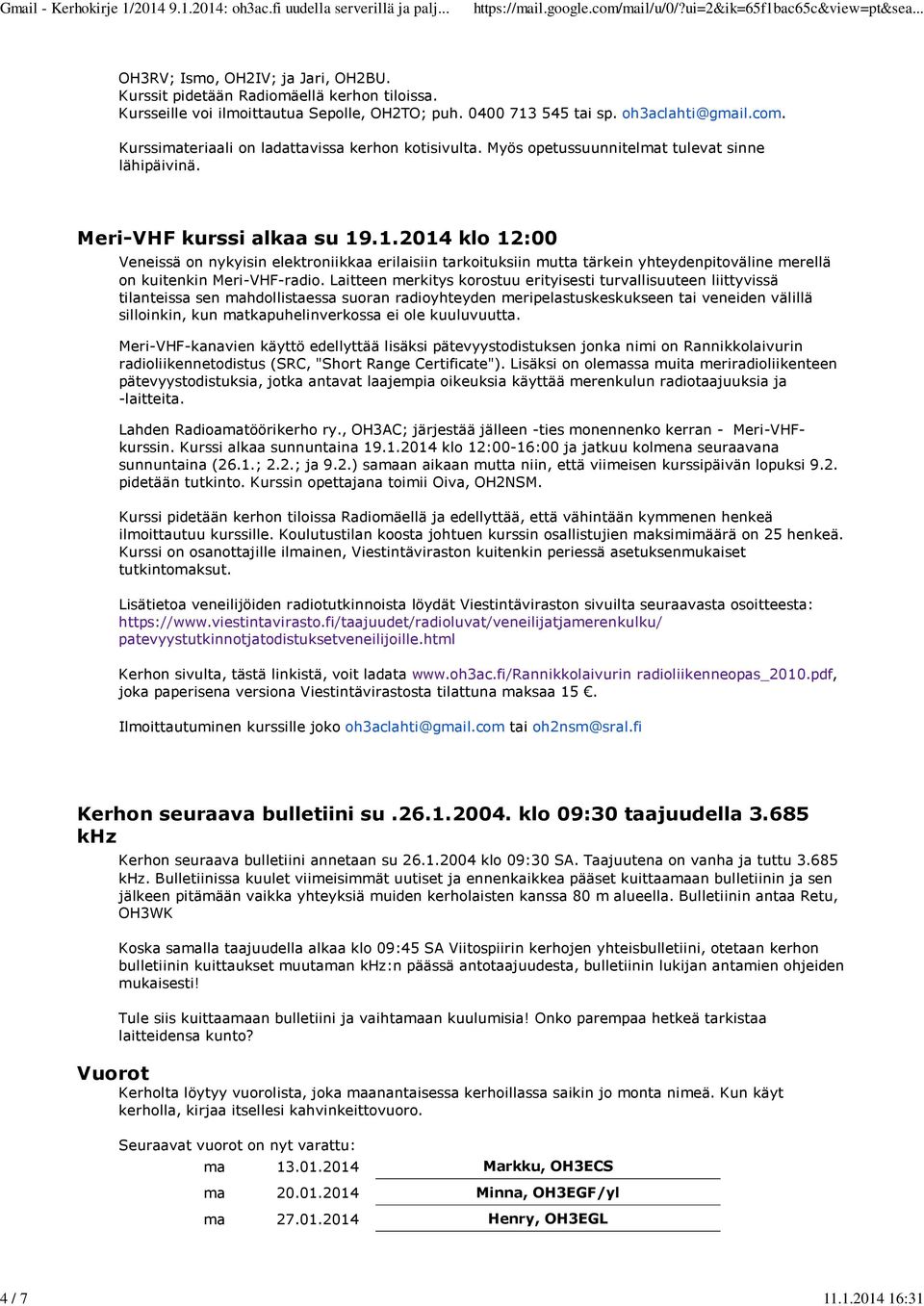 Gmail - Kerhokirje 1/2014 9.1.2014: oh3ac.fi uudella serverillä ja palj... https://mail.google.com/mail/u/0/?ui=2&ik=65f1bac65c&view=pt&sea...

OH3RV; Ismo, OH2IV; ja Jari, OH2BU.
Kurssit pidetään Radiomäellä kerhon tiloissa.
Kursseille voi ilmoittautua Sepolle, OH2TO; puh. 0400 713 545 tai sp. oh3aclahti@gmail.com.

Kurssimateriaali on ladattavissa kerhon kotisivulta. Myös opetussuunnitelmat tulevat sinne lähipäivinä.

Meri-VHF kurssi alkaa su 19.1.2014 klo 12:00

Veneissä on nykyisin elektroniikkaa erilaisiin tarkoituksiin mutta tärkein yhteydenpitoväline merellä on kuitenkin Meri-VHF-radio. Laitteen merkitys korostuu erityisesti turvallisuuteen liittyvissä tilanteissa sen mahdollistaessa suoran radioyhteyden meripelastuskeskukseen tai veneiden välillä silloinkin, kun matkapuhelinverkossa ei ole kuuluvuutta.

Meri-VHF-kanavien käyttö edellyttää lisäksi pätevyystodistuksen jonka nimi on Rannikkolaivurin radioliikennetodistus (SRC, "Short Range Certificate"). Lisäksi on olemassa muita meriradioliikenteen pätevyystodistuksia, jotka antavat laajempia oikeuksia käyttää merenkulun radiotaajuuksia ja -laitteita.

Lahden Radioamatöörikerho ry., OH3AC; järjestää jälleen -ties monennenko kerran - Meri-VHF-kurssin. Kurssi alkaa sunnuntaina 19.1.2014 klo 12:00-16:00 ja jatkuu kolmena seuraavana sunnuntaina (26.1.; 2.2.; ja 9.2.) samaan aikaan mutta niin, että viimeisen kurssipäivän lopuksi 9.2. pidetään tutkinto. Kurssin opettajana toimii Oiva, OH2NSM.

Kurssi pidetään kerhon tiloissa Radiomäellä ja edellyttää, että vähintään kymmenen henkeä ilmoittautuu kurssille. Koulutustilan koosta johtuen kurssin osallistujien maksimimäärä on 25 henkeä. Kurssi on osanottajille ilmainen, Viestintäviraston kuitenkin periessä asetuksenmukaiset tutkintomaksut.

Lisätietoa veneilijöiden radiotutkinnoista löydät Viestintäviraston sivuilta seuraavasta osoitteesta: https://www.viestintavirasto.fi/taajuudet/radioluvat/veneilijatjamerenkulku/patevyystutkinnotjatodistuksetveneilijoille.html

Kerhon sivulta, tästä linkistä, voit ladata www.oh3ac.fi/Rannikkolaivurin radioliikenneopas_2010.pdf, joka paperisena versiona Viestintävirastosta tilattuna maksaa 15 €.

Ilmoittautuminen kurssille joko oh3aclahti@gmail.com tai oh2nsm@sral.fi

Kerhon seuraava bulletiini su .26.1.2004. klo 09:30 taajuudella 3.685 kHz

Kerhon seuraava bulletiini annetaan su 26.1.2004 klo 09:30 SA. Taajuutena on vanha ja tuttu 3.685 kHz. Bulletiinissa kuulet viimeisimmät uutiset ja ennenkaikkea pääset kuittaamaan bulletiinin ja sen jälkeen pitämään vaikka yhteyksiä muiden kerholaisten kanssa 80 m alueella. Bulletiinin antaa Retu, OH3WK

Koska samalla taajuudella alkaa klo 09:45 SA Viitospiirin kerhojen yhteisbulletiini, otetaan kerhon bulletiinin kuittaukset muutaman kHz:n päässä antotaajuudesta, bulletiinin lukijan antamien ohjeiden mukaisesti!

Tule siis kuittaamaan bulletiini ja vaihtamaan kuulumisia! Onko parempaa hetkeä tarkistaa laitteidensa kunto?

Vuorot

Kerholta löytyy vuorolista, joka maanantaisessa kerhoillassa saikin jo monta nimeä. Kun käyt kerholla, kirjaa itsellesi kahvinkeittovuoro.

Seuraavat vuorot on nyt varattu:

| ma | 13.01.2014 | Markku, OH3ECS |
|---|---|---|
| ma | 20.01.2014 | Minna, OH3EGF/yl |
| ma | 27.01.2014 | Henry, OH3EGL |

4 / 7 11.1.2014 16:31